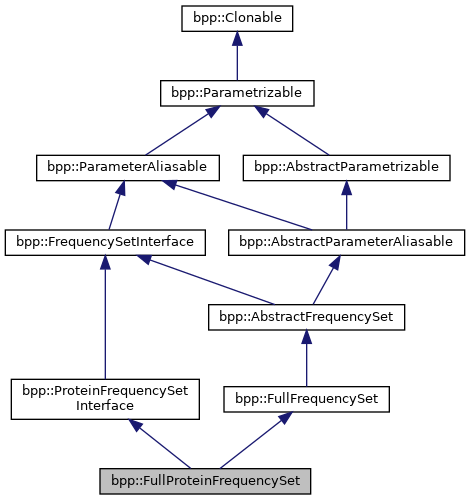 bpp::Clonable

bpp::Parametrizable

bpp::ParameterAliasable

bpp::AbstractParametrizable

bpp::FrequencySetInterface

bpp::AbstractParameterAliasable

bpp::AbstractFrequencySet

bpp::ProteinFrequencySet Interface

bpp::FullFrequencySet

bpp::FullProteinFrequencySet